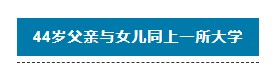 44岁父亲与女儿同上一所大学